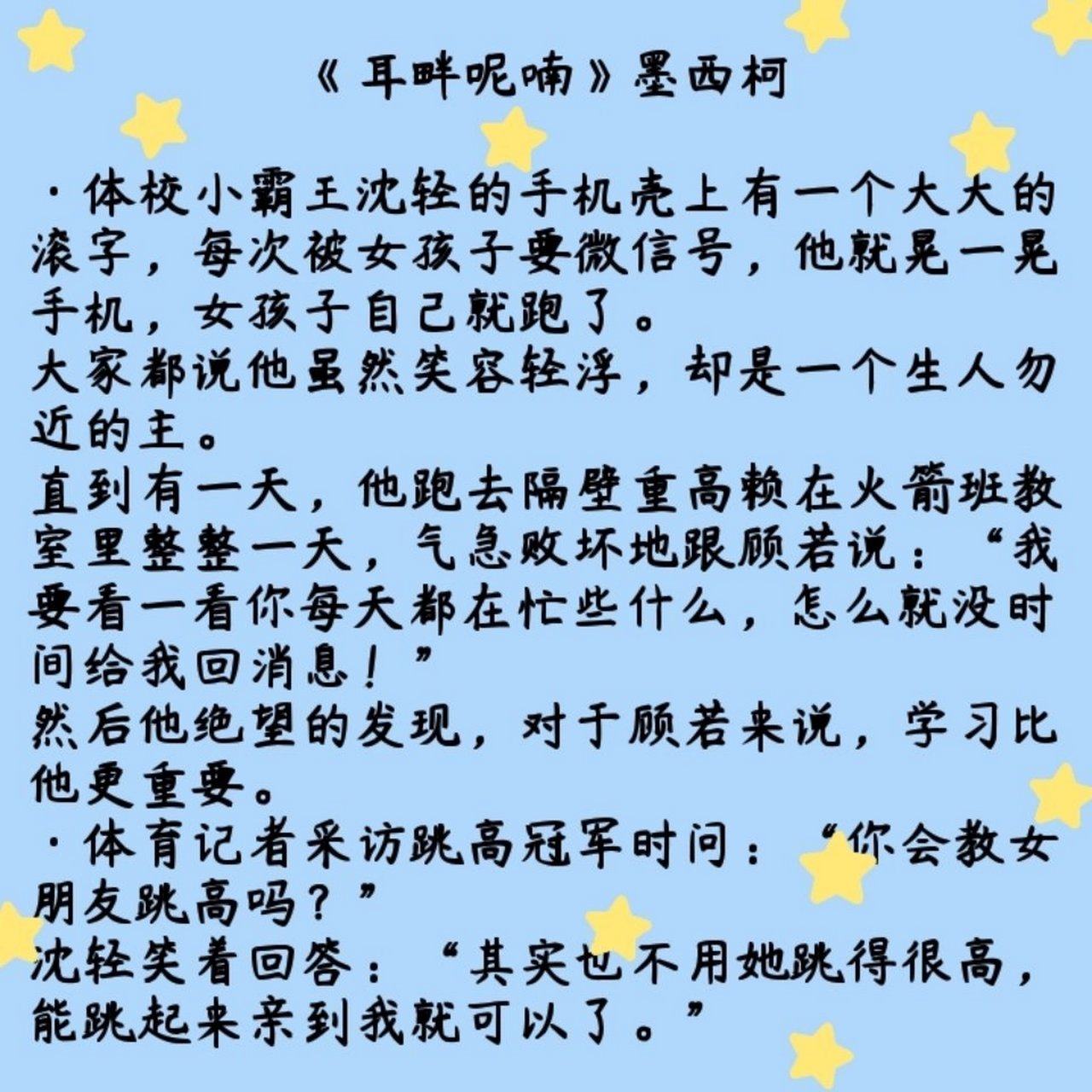 《耳畔呢喃》墨西柯

·体校小霸王沈轻的手机壳上有一个大大的滚字，每次被女孩子要微信号，他就晃一晃手机，女孩子自己就跑了。
大家都说他虽然笑容轻浮，却是一个生人勿近的主。
直到有一天，他跑去隔壁重高赖在火箭班教室里整整一天，气急败坏地跟顾若说：“我要看一看你每天都在忙些什么，怎么就没时间给我回消息！”
然后他绝望的发现，对于顾若来说，学习比他更重要。
·体育记者采访跳高冠军时问：“你会教女朋友跳高吗？”
沈轻笑着回答：“其实也不用她跳得很高，能跳起来亲到我就可以了。”